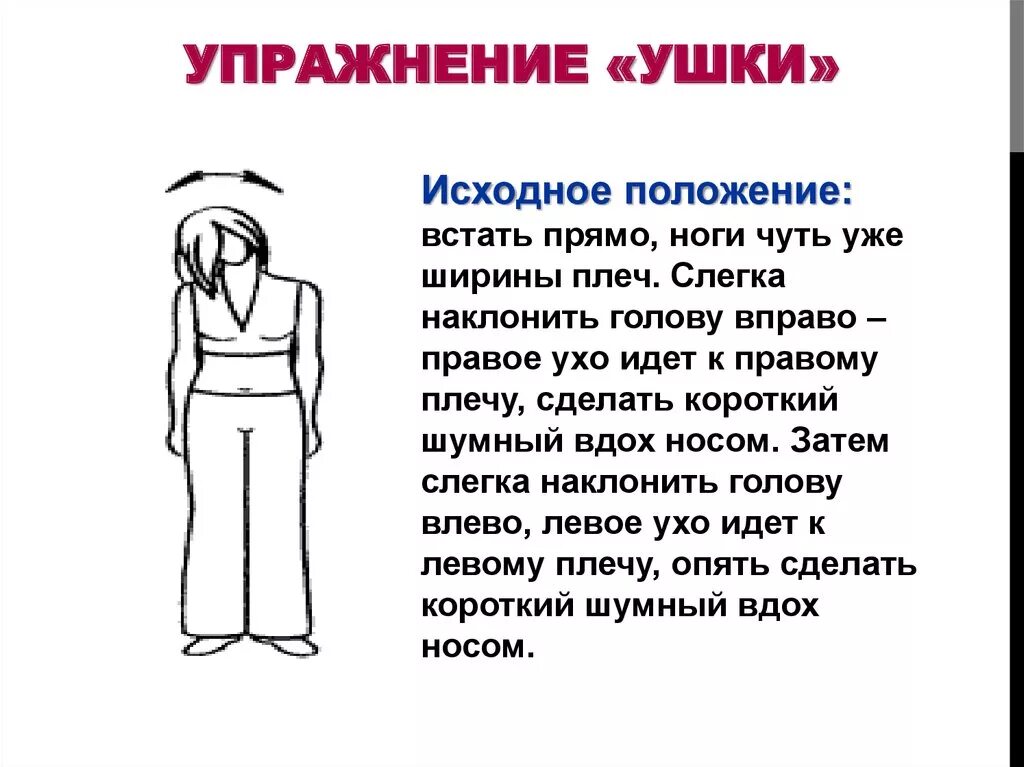 УПРАЖНЕНИЕ «УШКИ»

Исходное положение: встать прямо, ноги чуть уже ширины плеч. Слегка наклонить голову вправо – правое ухо идет к правому плечу, сделать короткий шумный вдох носом. Затем слегка наклонить голову влево, левое ухо идет к левому плечу, опять сделать короткий шумный вдох носом.